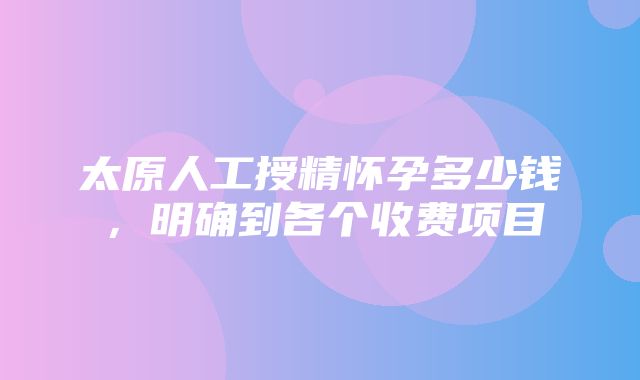 太原人工授精怀孕多少钱，明确到各个收费项目